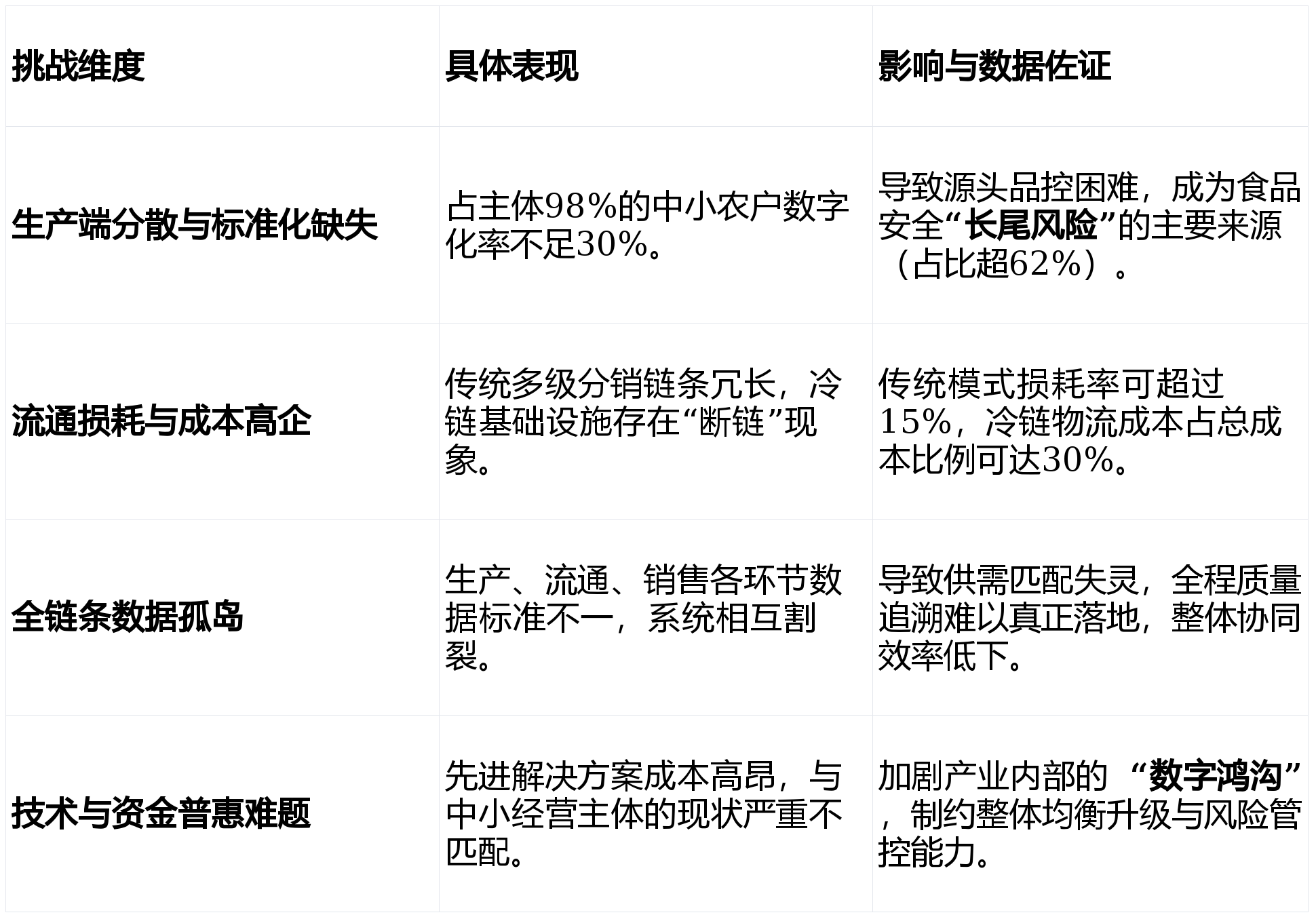 | 挑战维度 | 具体表现 | 影响与数据佐证 |
|---|---|---|
| 生产端分散与标准化缺失 | 占主体98%的中小农户数字化率不足30%。 | 导致源头品控困难，成为食品安全“长尾风险”的主要来源（占比超62%）。 |
| 流通损耗与成本高企 | 传统多级分销链条冗长，冷链基础设施存在“断链”现象。 | 传统模式损耗率可超过15%，冷链物流成本占总成本比例可达30%。 |
| 全链条数据孤岛 | 生产、流通、销售各环节数据标准不一，系统相互割裂。 | 导致供需匹配失灵，全程质量追溯难以真正落地，整体协同效率低下。 |
| 技术与资金普惠难题 | 先进解决方案成本高昂，与中小经营主体的现状严重不匹配。 | 加剧产业内部的“数字鸿沟”，制约整体均衡升级与风险管控能力。 |